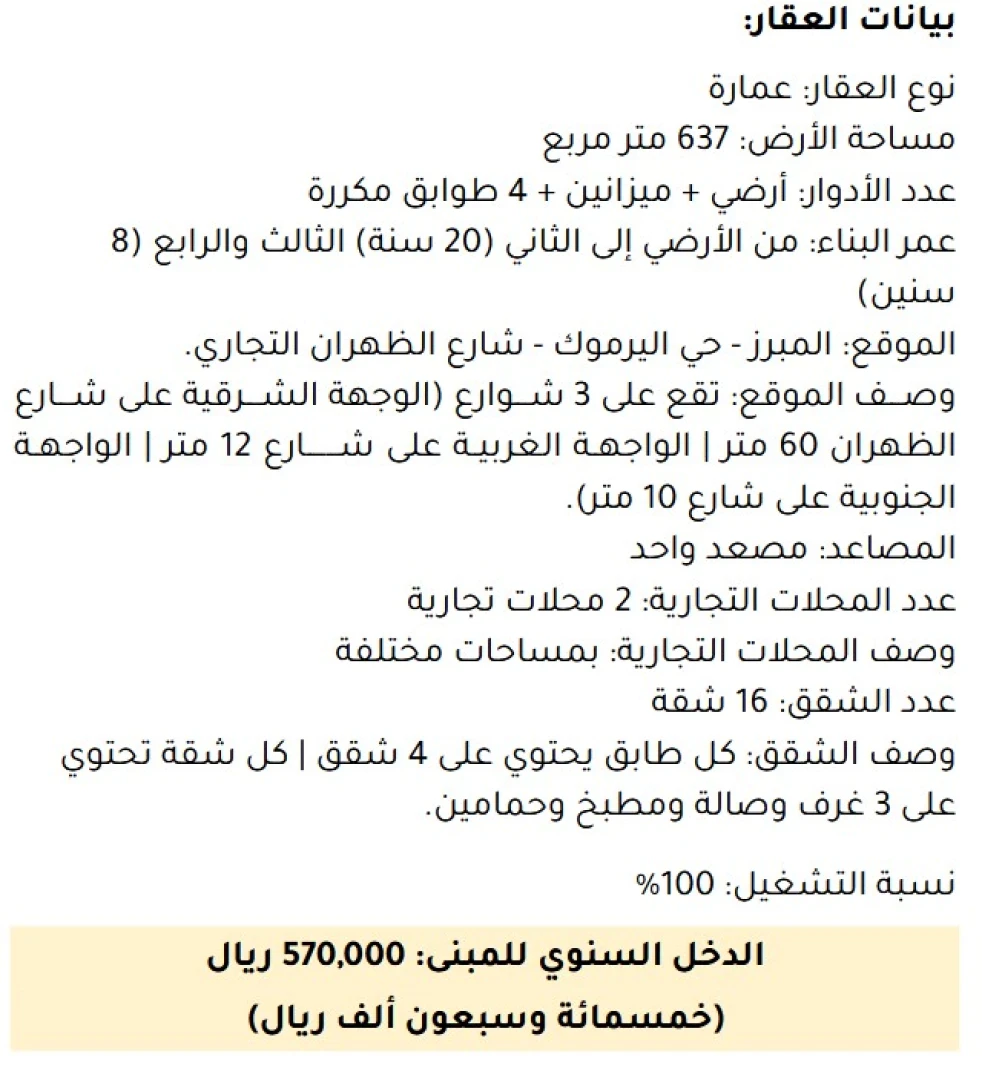 بيانات العقار:

نوع العقار: عمارة
مساحة الأرض: 637 متر مربع
عدد الأدوار: أرضي + ميزانين + 4 طوابق مكررة
عمر البناء: من الأرضي إلى الثاني (20 سنة) الثالث والرابع (8 سنين)
الموقع: المبرز - حي اليرموك - شارع الظهران التجاري.
وصف الموقع: تقع على 3 شوارع (الوجهة الشرقية على شارع الظهران 60 متر | الواجهة الغربية على شارع 12 متر | الواجهة الجنوبية على شارع 10 متر).
المصاعد: مصعد واحد
عدد المحلات التجارية: 2 محلات تجارية
وصف المحلات التجارية: بمساحات مختلفة
عدد الشقق: 16 شقة
وصف الشقق: كل طابق يحتوي على 4 شقق | كل شقة تحتوي على 3 غرف وصالة ومطبخ وحمامين.

نسبة التشغيل: 100%

الدخل السنوي للمبنى: 570,000 ريال
(خمسمائة وسبعون ألف ريال)